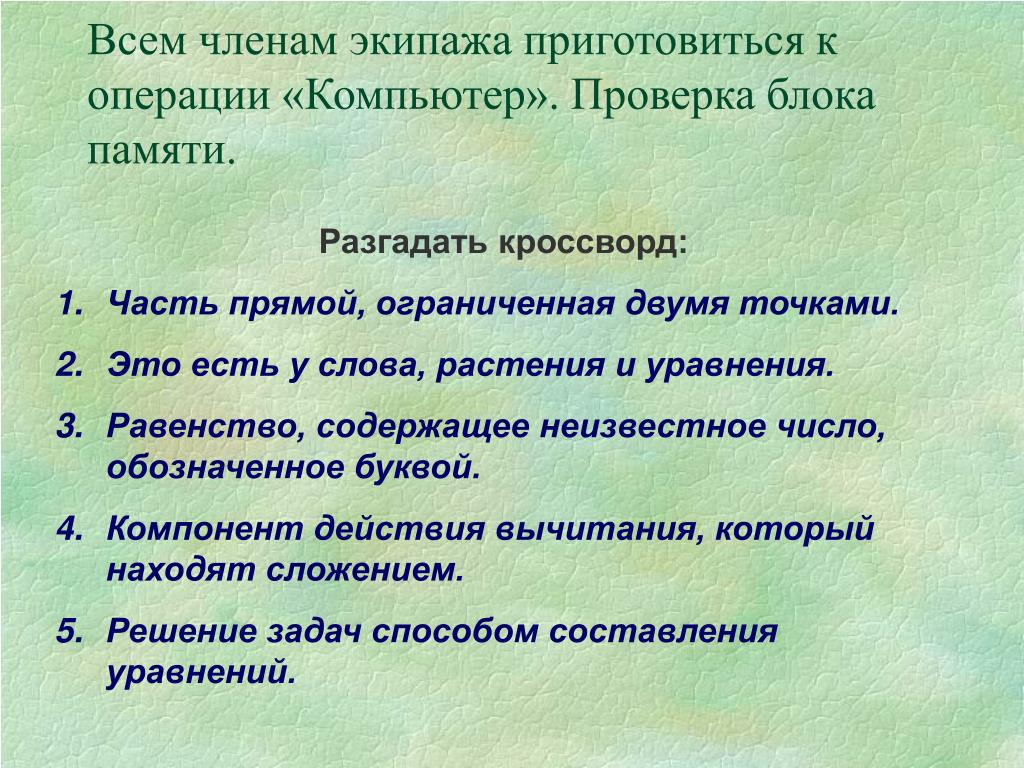 Всем членам экипажа приготовиться к операции «Компьютер». Проверка блока памяти.

Разгадать кроссворд:

1. Часть прямой, ограниченная двумя точками.
2. Это есть у слова, растения и уравнения.
3. Равенство, содержащее неизвестное число, обозначенное буквой.
4. Компонент действия вычитания, который находят сложением.
5. Решение задач способом составления уравнений.